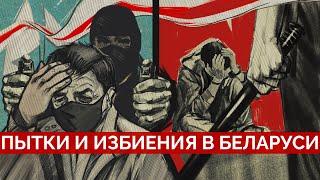 ПЫТКИ И ИЗБИЕНИЯ В БЕЛАРУСИ